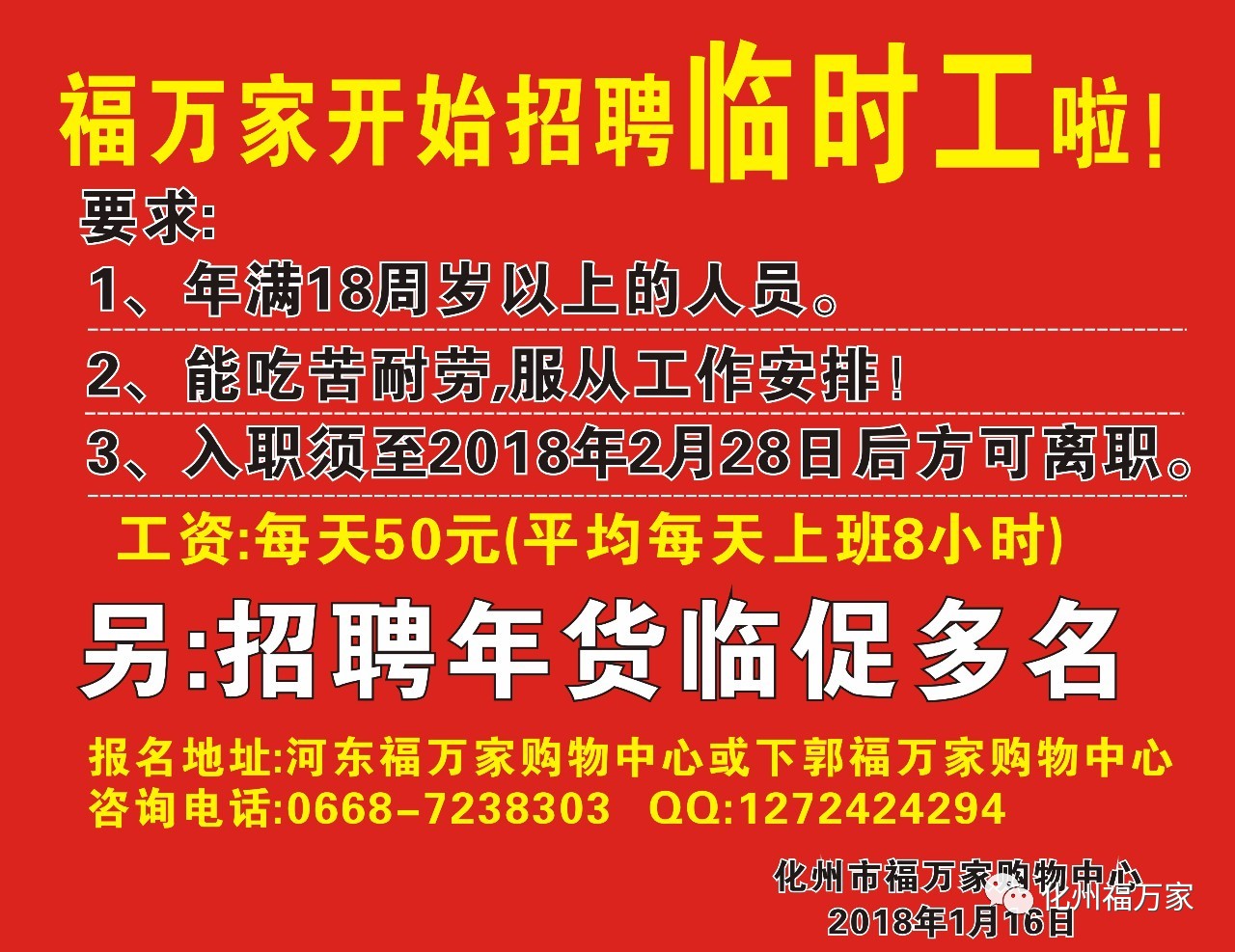 福万家开始招聘临时工啦！

要求:

1、年满18周岁以上的人员。

2、能吃苦耐劳,服从工作安排！

3、入职须至2018年2月28日后方可离职。

工资:每天50元(平均每天上班8小时)

另:招聘年货临促多名

报名地址:河东福万家购物中心或下郭福万家购物中心
咨询电话:0668-7238303 QQ:1272424294

化州市福万家购物中心
2018年1月16日

化州福万家